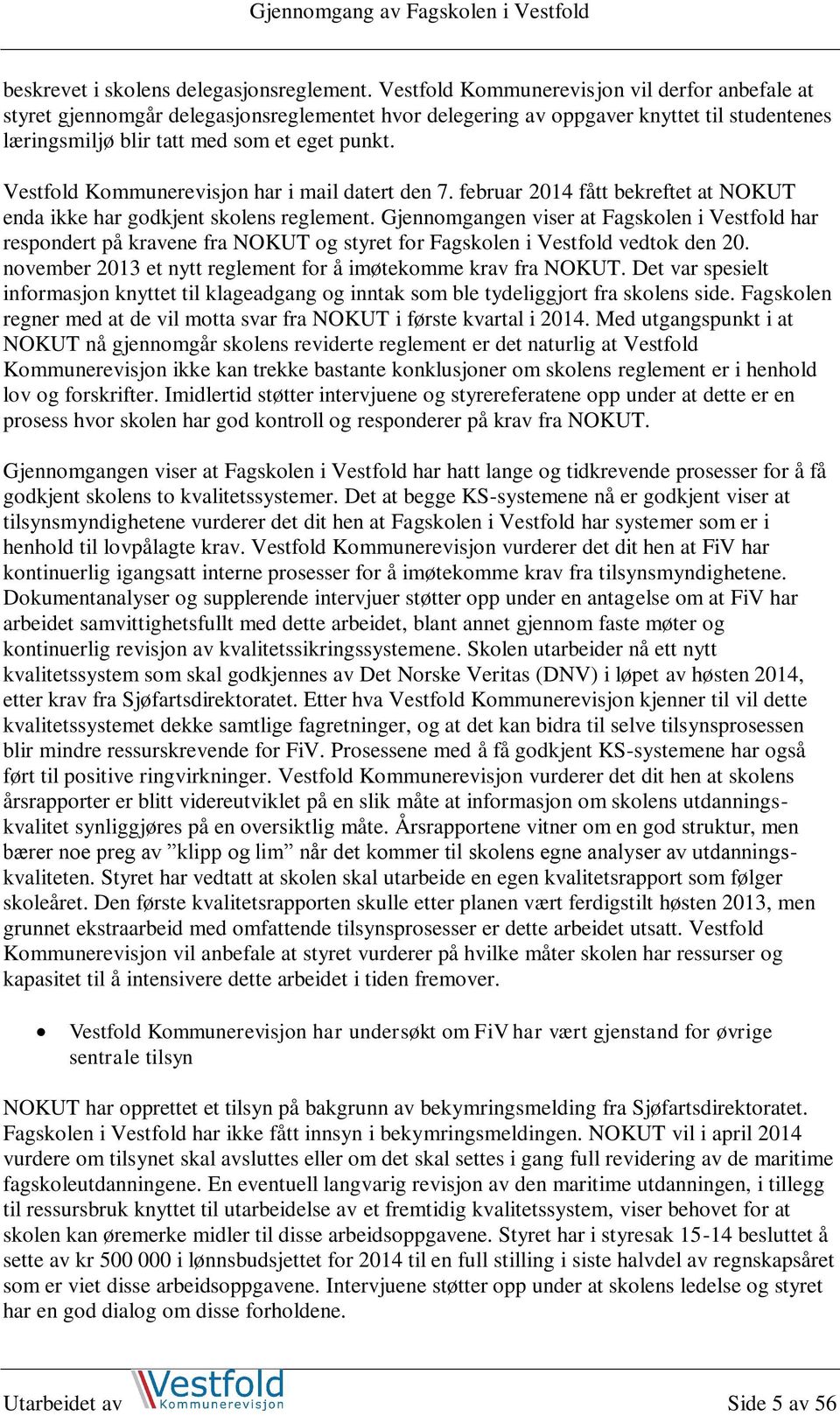 Gjennomgang av Fagskolen i Vestfold

beskrevet i skolens delegasjonsreglement. Vestfold Kommunerevisjon vil derfor anbefale at styret gjennomgår delegasjonsreglementet hvor delegering av oppgaver knyttet til studentenes læringsmiljø blir tatt med som et eget punkt.

Vestfold Kommunerevisjon har i mail datert den 7. februar 2014 fått bekreftet at NOKUT enda ikke har godkjent skolens reglement. Gjennomgangen viser at Fagskolen i Vestfold har respondert på kravene fra NOKUT og styret for Fagskolen i Vestfold vedtok den 20. november 2013 et nytt reglement for å imøtekomme krav fra NOKUT. Det var spesielt informasjon knyttet til klageadgang og inntak som ble tydeliggjort fra skolens side. Fagskolen regner med at de vil motta svar fra NOKUT i første kvartal i 2014. Med utgangspunkt i at NOKUT nå gjennomgår skolens reviderte reglement er det naturlig at Vestfold Kommunerevisjon ikke kan trekke bastante konklusjoner om skolens reglement er i henhold lov og forskrifter. Imidlertid støtter intervjuene og styrereferatene opp under at dette er en prosess hvor skolen har god kontroll og responderer på krav fra NOKUT.

Gjennomgangen viser at Fagskolen i Vestfold har hatt lange og tidkrevende prosesser for å få godkjent skolens to kvalitetssystemer. Det at begge KS-systemene nå er godkjent viser at tilsynsmyndighetene vurderer det dit hen at Fagskolen i Vestfold har systemer som er i henhold til lovpålagte krav. Vestfold Kommunerevisjon vurderer det dit hen at FiV har kontinuerlig igangsatt interne prosesser for å imøtekomme krav fra tilsynsmyndighetene. Dokumentanalyser og supplerende intervjuer støtter opp under en antagelse om at FiV har arbeidet samvittighetsfullt med dette arbeidet, blant annet gjennom faste møter og kontinuerlig revisjon av kvalitetssikringssystemene. Skolen utarbeider nå ett nytt kvalitetssystem som skal godkjennes av Det Norske Veritas (DNV) i løpet av høsten 2014, etter krav fra Sjøfartsdirektoratet. Etter hva Vestfold Kommunerevisjon kjenner til vil dette kvalitetssystemet dekke samtlige fagretninger, og at det kan bidra til selve tilsynsprosessen blir mindre ressurskrevende for FiV. Prosessene med å få godkjent KS-systemene har også ført til positive ringvirkninger. Vestfold Kommunerevisjon vurderer det dit hen at skolens årsrapporter er blitt videreutviklet på en slik måte at informasjon om skolens utdanningskvalitet synliggjøres på en oversiktlig måte. Årsrapportene vitner om en god struktur, men bærer noe preg av ”klipp og lim” når det kommer til skolens egne analyser av utdanningskvaliteten. Styret har vedtatt at skolen skal utarbeide en egen kvalitetsrapport som følger skoleåret. Den første kvalitetsrapporten skulle etter planen vært ferdigstilt høsten 2013, men grunnet ekstraarbeid med omfattende tilsynsprosesser er dette arbeidet utsatt. Vestfold Kommunerevisjon vil anbefale at styret vurderer på hvilke måter skolen har ressurser og kapasitet til å intensivere dette arbeidet i tiden fremover.

• Vestfold Kommunerevisjon har undersøkt om FiV har vært gjenstand for øvrige sentrale tilsyn

NOKUT har opprettet et tilsyn på bakgrunn av bekymringsmelding fra Sjøfartsdirektoratet. Fagskolen i Vestfold har ikke fått innsyn i bekymringsmeldingen. NOKUT vil i april 2014 vurdere om tilsynet skal avsluttes eller om det skal settes i gang full revidering av de maritime fagskoleutdanningene. En eventuell langvarig revisjon av den maritime utdanningen, i tillegg til ressursbruk knyttet til utarbeidelse av et fremtidig kvalitetssystem, viser behovet for at skolen kan øremerke midler til disse arbeidsoppgavene. Styret har i styresak 15-14 besluttet å sette av kr 500 000 i lønnsbudsjettet for 2014 til en full stilling i siste halvdel av regnskapsåret som er viet disse arbeidsoppgavene. Intervjuene støtter opp under at skolens ledelse og styret har en god dialog om disse forholdene.

Utarbeidet av Vestfold Kommunerevisjon

Side 5 av 56